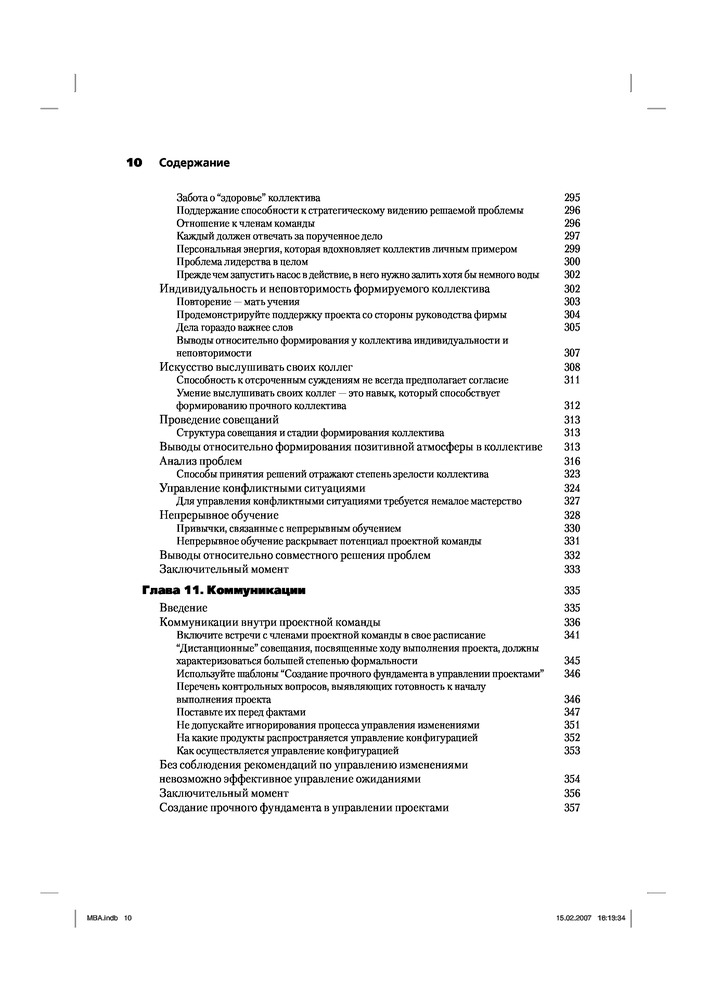 10 Содержание

Забота о "здоровье" коллектива 295
Поддержание способности к стратегическому видению решаемой проблемы 296
Отношение к членам команды 296
Каждый должен отвечать за порученное дело 297
Персональная энергия, которая вдохновляет коллектив личным примером 299
Проблема лидерства в целом 300
Прежде чем запустить насос в действие, в него нужно залить хотя бы немного воды 302
Индивидуальность и неповторимость формируемого коллектива 302
Повторение — мать учения 303
Продемонстрируйте поддержку проекта со стороны руководства фирмы 304
Дела гораздо важнее слов 305
Выводы относительно формирования у коллектива индивидуальности и неповторимости 307
Искусство выслушивать своих коллег 308
Способность к отсроченным суждениям не всегда предполагает согласие 311
Умение выслушивать своих коллег — это навык, который способствует формированию прочного коллектива 312
Проведение совещаний 313
Структура совещания и стадии формирования коллектива 313
Выводы относительно формирования позитивной атмосферы в коллективе 313
Анализ проблем 316
Способы принятия решений отражают степень зрелости коллектива 323
Управление конфликтными ситуациями 324
Для управления конфликтными ситуациями требуется немалое мастерство 327
Непрерывное обучение 328
Привычки, связанные с непрерывным обучением 330
Непрерывное обучение раскрывает потенциал проектной команды 331
Выводы относительно совместного решения проблем 332
Заключительный момент 333

Глава 11. Коммуникации 335
Введение 335
Коммуникации внутри проектной команды 336
Включите встречи с членами проектной команды в свое расписание 341
"Дистанционные" совещания, посвященные ходу выполнения проекта, должны характеризоваться большей степенью формальности 345
Используйте шаблоны "Создание прочного фундамента в управлении проектами" 346
Перечень контрольных вопросов, выявляющих готовность к началу выполнения проекта 346
Поставьте их перед фактами 347
Не допускайте игнорирования процесса управления изменениями 351
На какие продукты распространяется управление конфигурацией 352
Как осуществляется управление конфигурацией 353
Без соблюдения рекомендаций по управлению изменениями невозможно эффективное управление ожиданиями 354
Заключительный момент 356
Создание прочного фундамента в управлении проектами 357

MBA.indb 10 15.02.2007 18:19:34